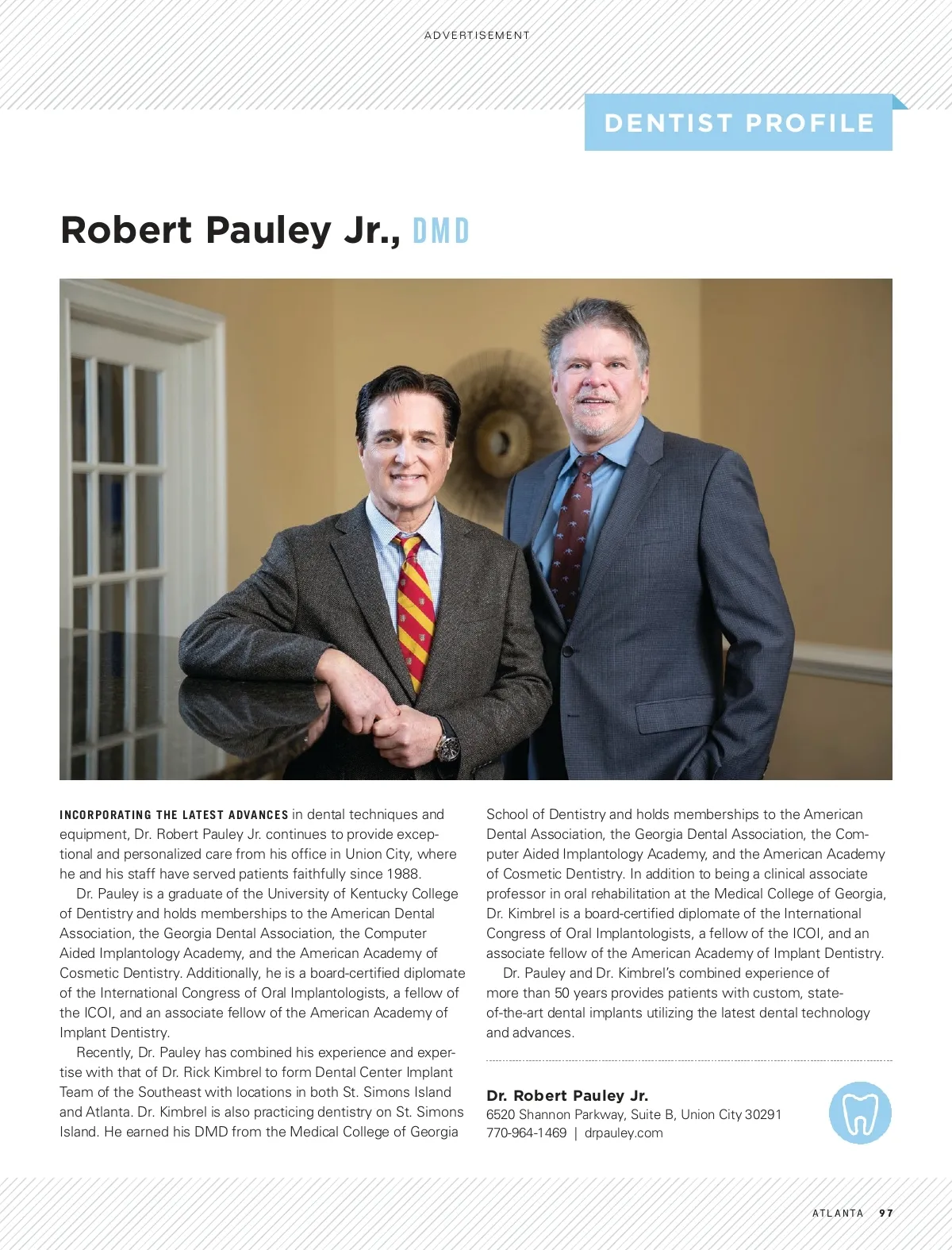 ADVERTISEMENT

DENTIST PROFILE

Robert Pauley Jr., DMD

INCORPORATING THE LATEST ADVANCES in dental techniques and equipment, Dr. Robert Pauley Jr. continues to provide exceptional and personalized care from his office in Union City, where he and his staff have served patients faithfully since 1988.

Dr. Pauley is a graduate of the University of Kentucky College of Dentistry and holds memberships to the American Dental Association, the Georgia Dental Association, the Computer Aided Implantology Academy, and the American Academy of Cosmetic Dentistry. Additionally, he is a board-certified diplomate of the International Congress of Oral Implantologists, a fellow of the ICOI, and an associate fellow of the American Academy of Implant Dentistry.

Recently, Dr. Pauley has combined his experience and expertise with that of Dr. Rick Kimbrel to form Dental Center Implant Team of the Southeast with locations in both St. Simons Island and Atlanta. Dr. Kimbrel is also practicing dentistry on St. Simons Island. He earned his DMD from the Medical College of Georgia School of Dentistry and holds memberships to the American Dental Association, the Georgia Dental Association, the Computer Aided Implantology Academy, and the American Academy of Cosmetic Dentistry. In addition to being a clinical associate professor in oral rehabilitation at the Medical College of Georgia, Dr. Kimbrel is a board-certified diplomate of the International Congress of Oral Implantologists, a fellow of the ICOI, and an associate fellow of the American Academy of Implant Dentistry.

Dr. Pauley and Dr. Kimbrel's combined experience of more than 50 years provides patients with custom, state-of-the-art dental implants utilizing the latest dental technology and advances.

Dr. Robert Pauley Jr.
6520 Shannon Parkway, Suite B, Union City 30291
770-964-1469 | drpauley.com

ATLANTA 97